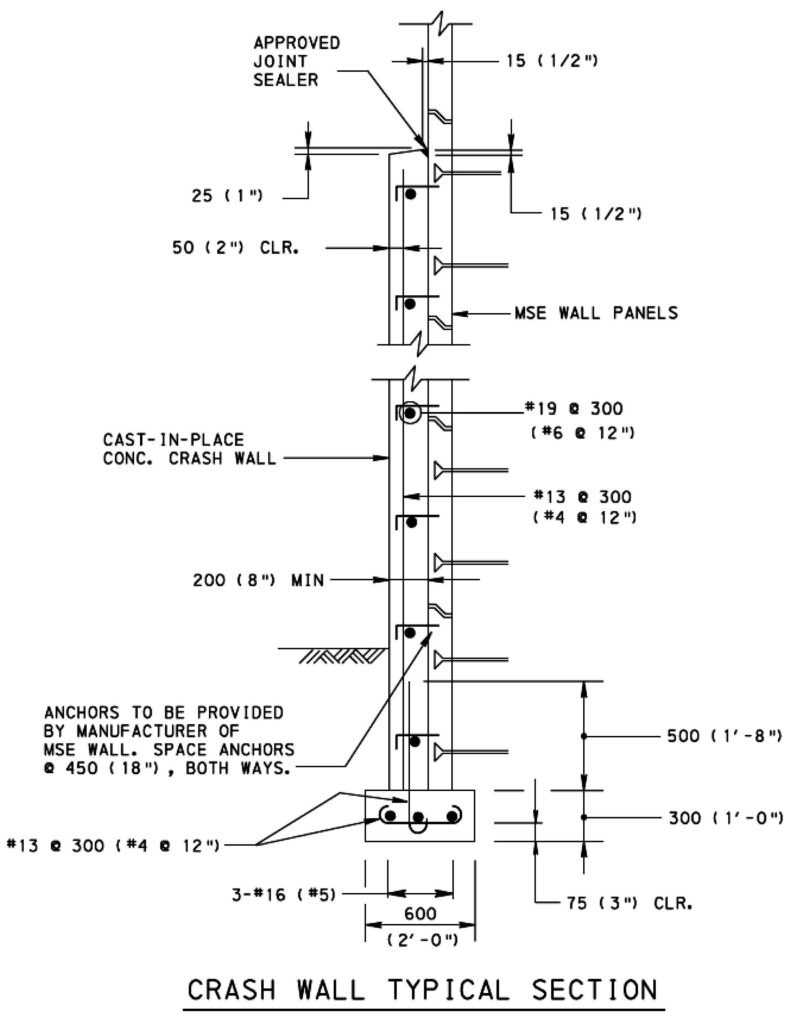 APPROVED JOINT SEALER

15 (1/2")

25 (1")

15 (1/2")

50 (2") CLR.

MSE WALL PANELS

#19 @ 300 (#6 @ 12")

CAST-IN-PLACE CONC. CRASH WALL

#13 @ 300 (#4 @ 12")

200 (8") MIN

ANCHORS TO BE PROVIDED BY MANUFACTURER OF MSE WALL. SPACE ANCHORS @ 450 (18"), BOTH WAYS.

500 (1'-8")

300 (1'-0")

#13 @ 300 (#4 @ 12")

3-#16 (#5)

75 (3") CLR.

600 (2'-0")

CRASH WALL TYPICAL SECTION